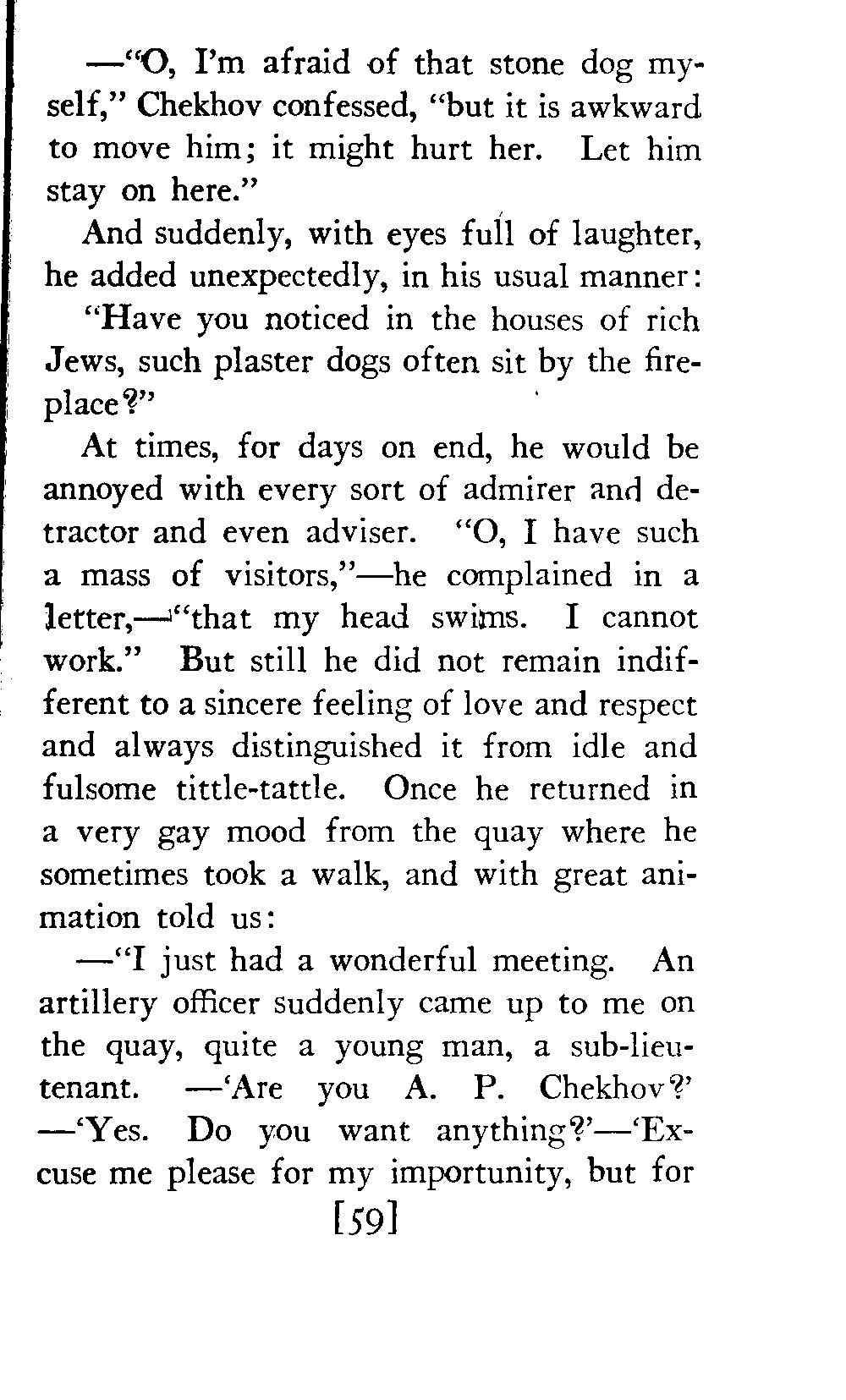 —"O, I'm afraid of that stone dog myself," Chekhov confessed, "but it is awkward to move him; it might hurt her. Let him stay on here."

And suddenly, with eyes full of laughter, he added unexpectedly, in his usual manner:

"Have you noticed in the houses of rich Jews, such plaster dogs often sit by the fireplace?"

At times, for days on end, he would be annoyed with every sort of admirer and detractor and even adviser. "O, I have such a mass of visitors,"—he complained in a letter,—"that my head swims. I cannot work." But still he did not remain indifferent to a sincere feeling of love and respect and always distinguished it from idle and fulsome tittle-tattle. Once he returned in a very gay mood from the quay where he sometimes took a walk, and with great animation told us:

—"I just had a wonderful meeting. An artillery officer suddenly came up to me on the quay, quite a young man, a sub-lieutenant. —'Are you A. P. Chekhov?' —'Yes. Do you want anything?'—'Excuse me please for my importunity, but for

[59]